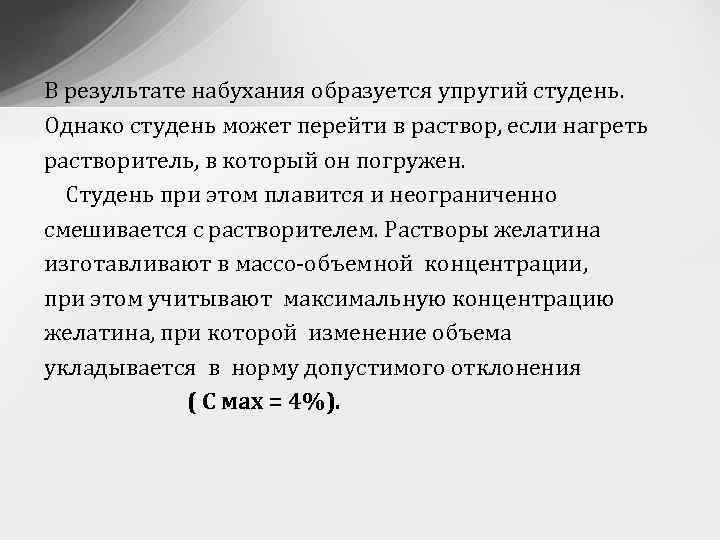 В результате набухания образуется упругий студень. Однако студень может перейти в раствор, если нагреть растворитель, в который он погружен.

Студень при этом плавится и неограниченно смешивается с растворителем. Растворы желатина изготавливают в массо-объемной концентрации, при этом учитывают максимальную концентрацию желатина, при которой изменение объема укладывается в норму допустимого отклонения

( С мах = 4%).